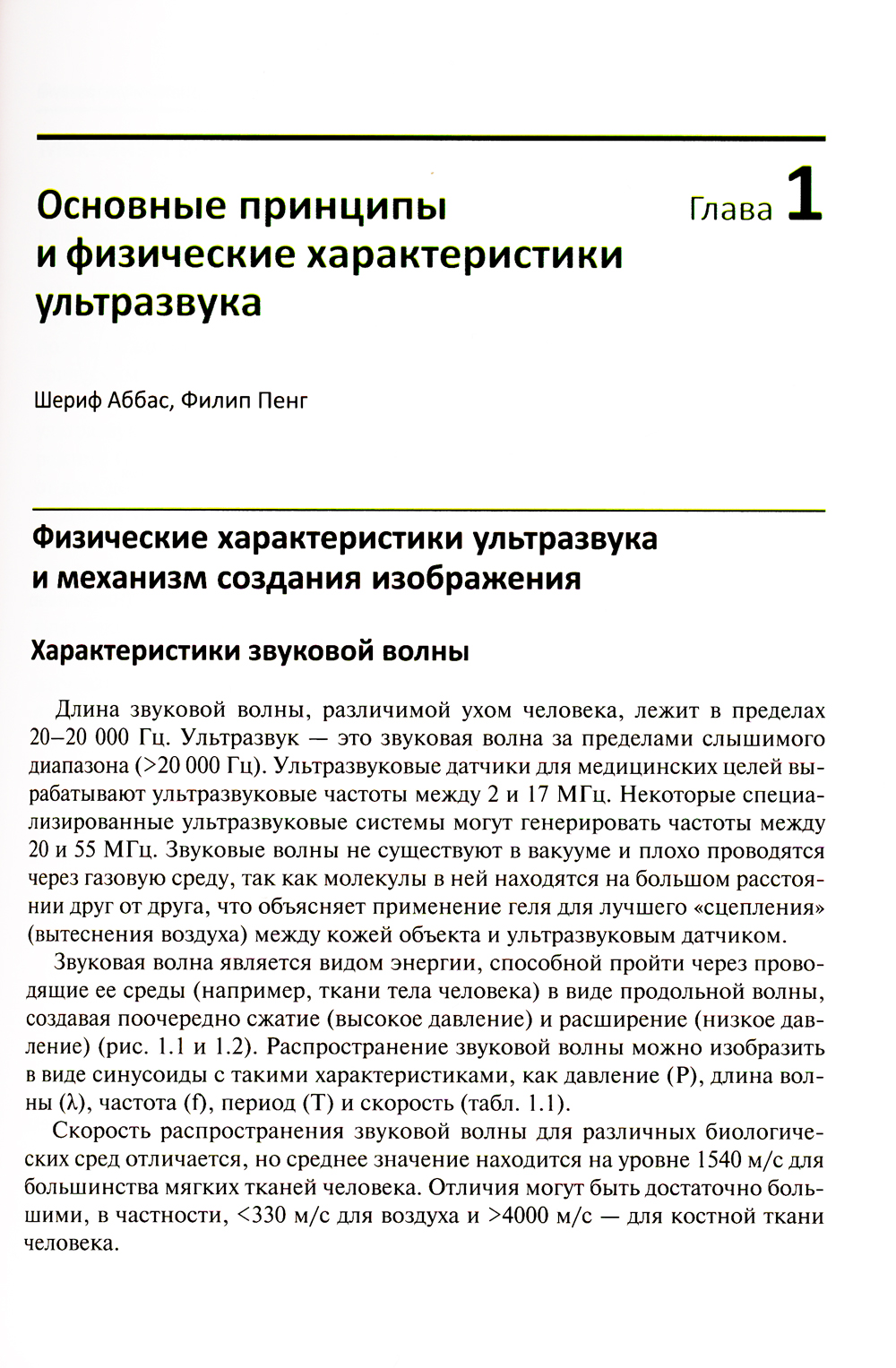 Основные принципы и физические характеристики ультразвука

Глава 1

Шериф Аббас, Филип Пенг

Физические характеристики ультразвука и механизм создания изображения

Характеристики звуковой волны

Длина звуковой волны, различимой ухом человека, лежит в пределах 20–20 000 Гц. Ультразвук — это звуковая волна за пределами слышимого диапазона (>20 000 Гц). Ультразвуковые датчики для медицинских целей вырабатывают ультразвуковые частоты между 2 и 17 МГц. Некоторые специализированные ультразвуковые системы могут генерировать частоты между 20 и 55 МГц. Звуковые волны не существуют в вакууме и плохо проводятся через газовую среду, так как молекулы в ней находятся на большом расстоянии друг от друга, что объясняет применение геля для лучшего «сцепления» (вытеснения воздуха) между кожей объекта и ультразвуковым датчиком.

Звуковая волна является видом энергии, способной пройти через проводящие ее среды (например, ткани тела человека) в виде продольной волны, создавая поочередно сжатие (высокое давление) и расширение (низкое давление) (рис. 1.1 и 1.2). Распространение звуковой волны можно изобразить в виде синусоиды с такими характеристиками, как давление (P), длина волны (λ), частота (f), период (T) и скорость (табл. 1.1).

Скорость распространения звуковой волны для различных биологических сред отличается, но среднее значение находится на уровне 1540 м/с для большинства мягких тканей человека. Отличия могут быть достаточно большими, в частности, <330 м/с для воздуха и >4000 м/с — для костной ткани человека.